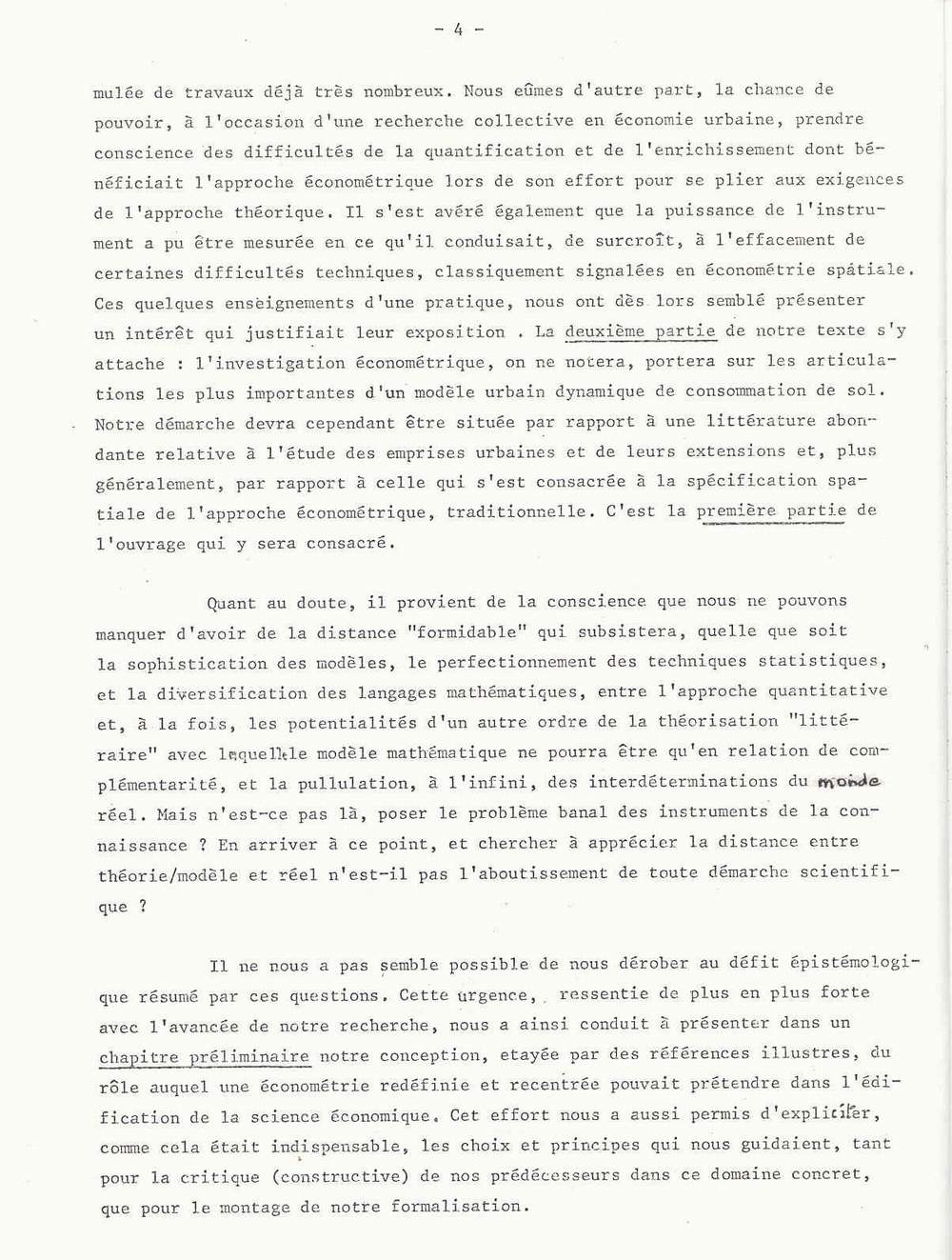 - 4 -

mulée de travaux déjà très nombreux. Nous eûmes d'autre part, la chance de pouvoir, à l'occasion d'une recherche collective en économie urbaine, prendre conscience des difficultés de la quantification et de l'enrichissement dont bénéficiait l'approche économétrique lors de son effort pour se plier aux exigences de l'approche théorique. Il s'est avéré également que la puissance de l'instrument a pu être mesurée en ce qu'il conduisait, de surcroît, à l'effacement de certaines difficultés techniques, classiquement signalées en économétrie spatiale. Ces quelques enseignements d'une pratique, nous ont dès lors semblé présenter un intérêt qui justifiait leur exposition . La deuxième partie de notre texte s'y attache : l'investigation économétrique, on ne notera, portera sur les articulations les plus importantes d'un modèle urbain dynamique de consommation de sol. Notre démarche devra cependant être située par rapport à une littérature abondante relative à l'étude des emprises urbaines et de leurs extensions et, plus généralement, par rapport à celle qui s'est consacrée à la spécification spatiale de l'approche économétrique, traditionnelle. C'est la première partie de l'ouvrage qui y sera consacré.

Quant au doute, il provient de la conscience que nous ne pouvons manquer d'avoir de la distance "formidable" qui subsistera, quelle que soit la sophistication des modèles, le perfectionnement des techniques statistiques, et la diversification des langages mathématiques, entre l'approche quantitative et, à la fois, les potentialités d'un autre ordre de la théorisation "littéraire" avec laquelle le modèle mathématique ne pourra être qu'en relation de complémentarité, et la pullulation, à l'infini, des interdéterminations du monde réel. Mais n'est-ce pas là, poser le problème banal des instruments de la connaissance ? En arriver à ce point, et chercher à apprécier la distance entre théorie/modèle et réel n'est-il pas l'aboutissement de toute démarche scientifique ?

Il ne nous a pas semble possible de nous dérober au défit épistémologique résumé par ces questions. Cette urgence, ressentie de plus en plus forte avec l'avancée de notre recherche, nous a ainsi conduit à présenter dans un chapitre préliminaire notre conception, etayée par des références illustres, du rôle auquel une économétrie redéfinie et recentrée pouvait prétendre dans l'édification de la science économique. Cet effort nous a aussi permis d'expliciter, comme cela était indispensable, les choix et principes qui nous guidaient, tant pour la critique (constructive) de nos prédécesseurs dans ce domaine concret, que pour le montage de notre formalisation.